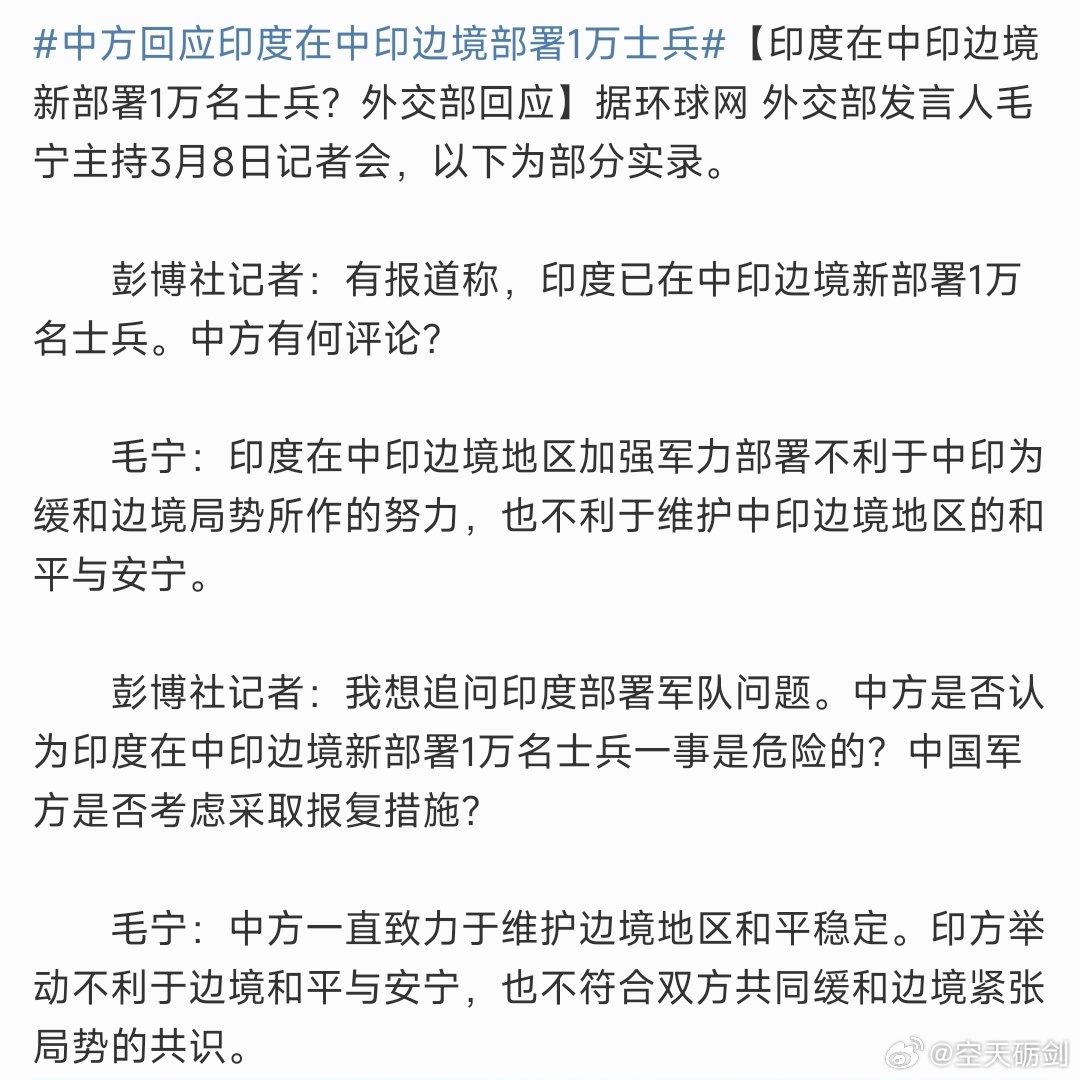 #中方回应印度在中印边境部署1万士兵#【印度在中印边境新部署1万名士兵？外交部回应】据环球网 外交部发言人毛宁主持3月8日记者会，以下为部分实录。

彭博社记者：有报道称，印度已在中印边境新部署1万名士兵。中方有何评论？

毛宁：印度在中印边境地区加强军力部署不利于中印为缓和边境局势所作的努力，也不利于维护中印边境地区的和平与安宁。

彭博社记者：我想追问印度部署军队问题。中方是否认为印度在中印边境新部署1万名士兵一事是危险的？中国军方是否考虑采取报复措施？

毛宁：中方一直致力于维护边境地区和平稳定。印方举动不利于边境和平与安宁，也不符合双方共同缓和边境紧张局势的共识。

@空天砺剑